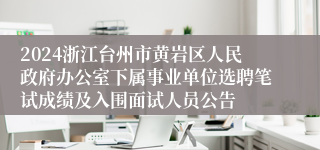 2024浙江台州市黄岩区人民政府办公室下属事业单位选聘笔试成绩及入围面试人员公告